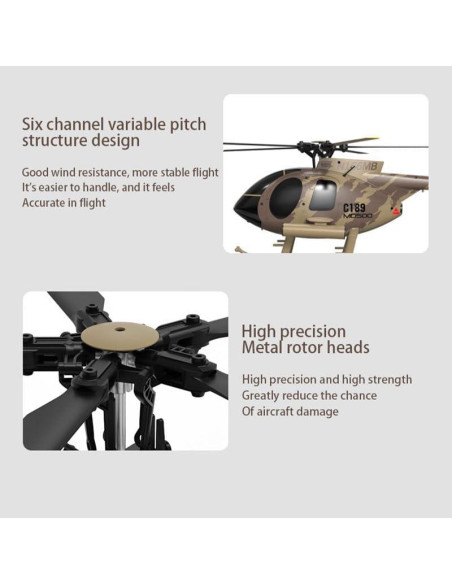 Six channel variable pitch structure design

Good wind resistance, more stable flight
It's easier to handle, and it feels
Accurate in flight

C189
MD500

High precision
Metal rotor heads

High precision and high strength
Greatly reduce the chance
Of aircraft damage